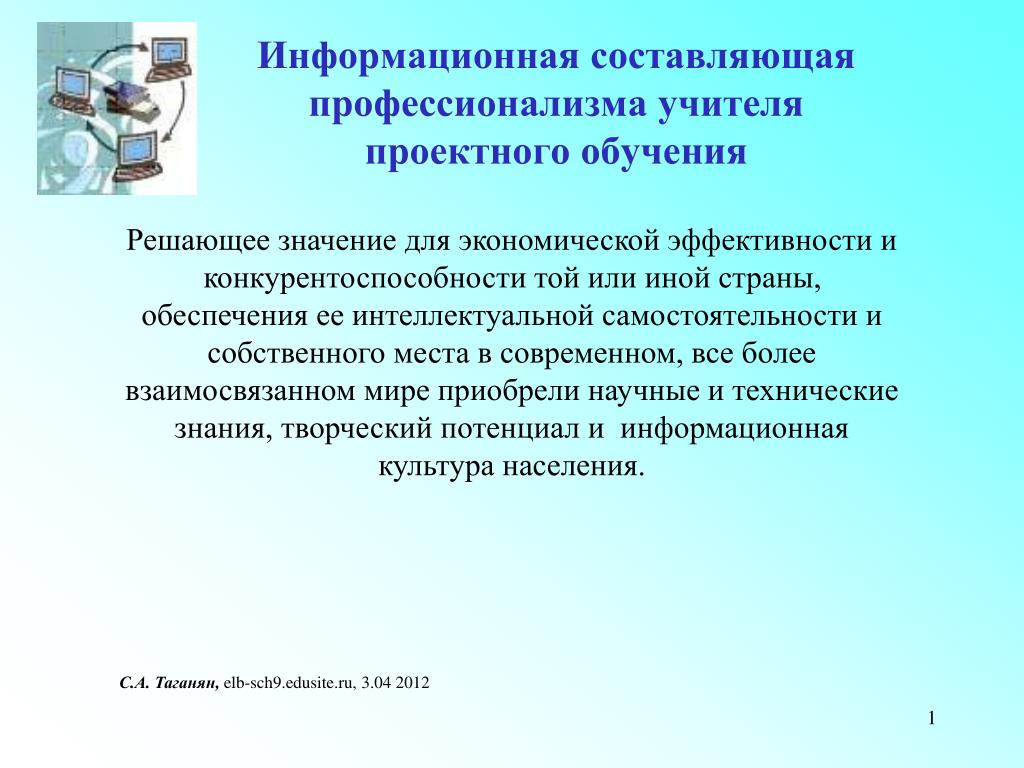 Информационная составляющая профессионализма учителя проектного обучения

Решающее значение для экономической эффективности и конкурентоспособности той или иной страны, обеспечения ее интеллектуальной самостоятельности и собственного места в современном, все более взаимосвязанном мире приобрели научные и технические знания, творческий потенциал и информационная культура населения.

С.А. Таганян, elb-sch9.edusite.ru, 3.04 2012

1